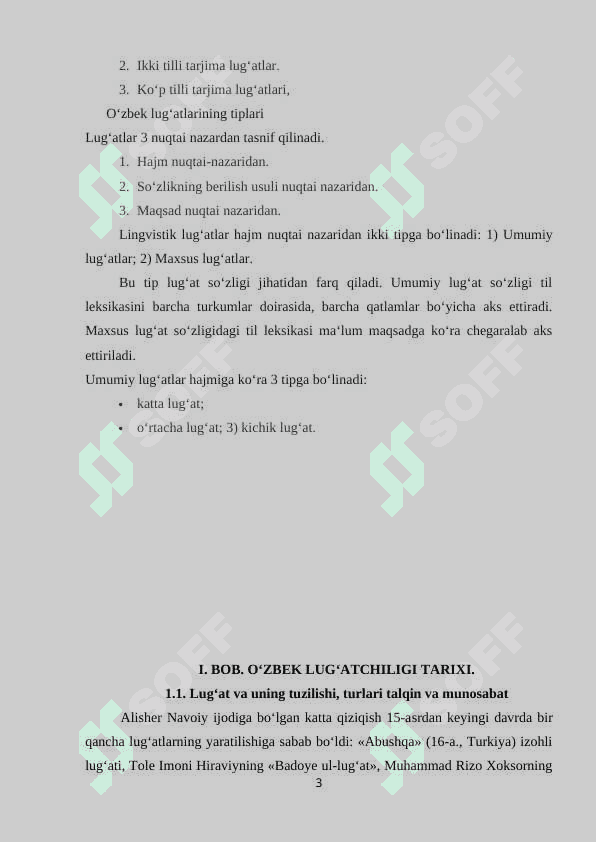 2. Ikki tilli tarjima lug‘atlar.

3. Ko‘p tilli tarjima lug‘atlari,

O‘zbek lug‘atlarining tiplari

Lug‘atlar 3 nuqtai nazardan tasnif qilinadi.

1. Hajm nuqtai-nazaridan.

2. So‘zlikning berilish usuli nuqtai nazaridan.

3. Maqsad nuqtai nazaridan.

Lingvistik lug‘atlar hajm nuqtai nazaridan ikki tipga bo‘linadi: 1) Umumiy lug‘atlar; 2) Maxsus lug‘atlar.

Bu tip lug‘at so‘zligi jihatidan farq qiladi. Umumiy lug‘at so‘zligi til leksikasini barcha turkumlar doirasida, barcha qatlamlar bo‘yicha aks ettiradi. Maxsus lug‘at so‘zligidagi til leksikasi ma‘lum maqsadga ko‘ra chegaralab aks ettiriladi.

Umumiy lug‘atlar hajmiga ko‘ra 3 tipga bo‘linadi:

• katta lug‘at;

• o‘rtacha lug‘at; 3) kichik lug‘at.

SOFF

I. BOB. O‘ZBEK LUG‘ATCHILIGI TARIXI.

1.1. Lug‘at va uning tuzilishi, turlari talqin va munosabat

Alisher Navoiy ijodiga bo‘lgan katta qiziqish 15-asrdan keyingi davrda bir qancha lug‘atlarning yaratilishiga sabab bo‘ldi: «Abushqa» (16-a., Turkiya) izohli lug‘ati, Tole Imoni Hiraviyning «Badoye ul-lug‘at», Muhammad Rizo Xoksorning

3